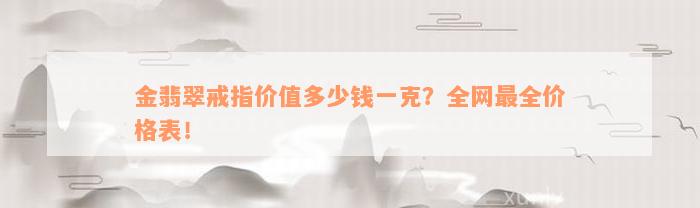 金翡翠戒指价值多少钱一克？全网最全价格表！